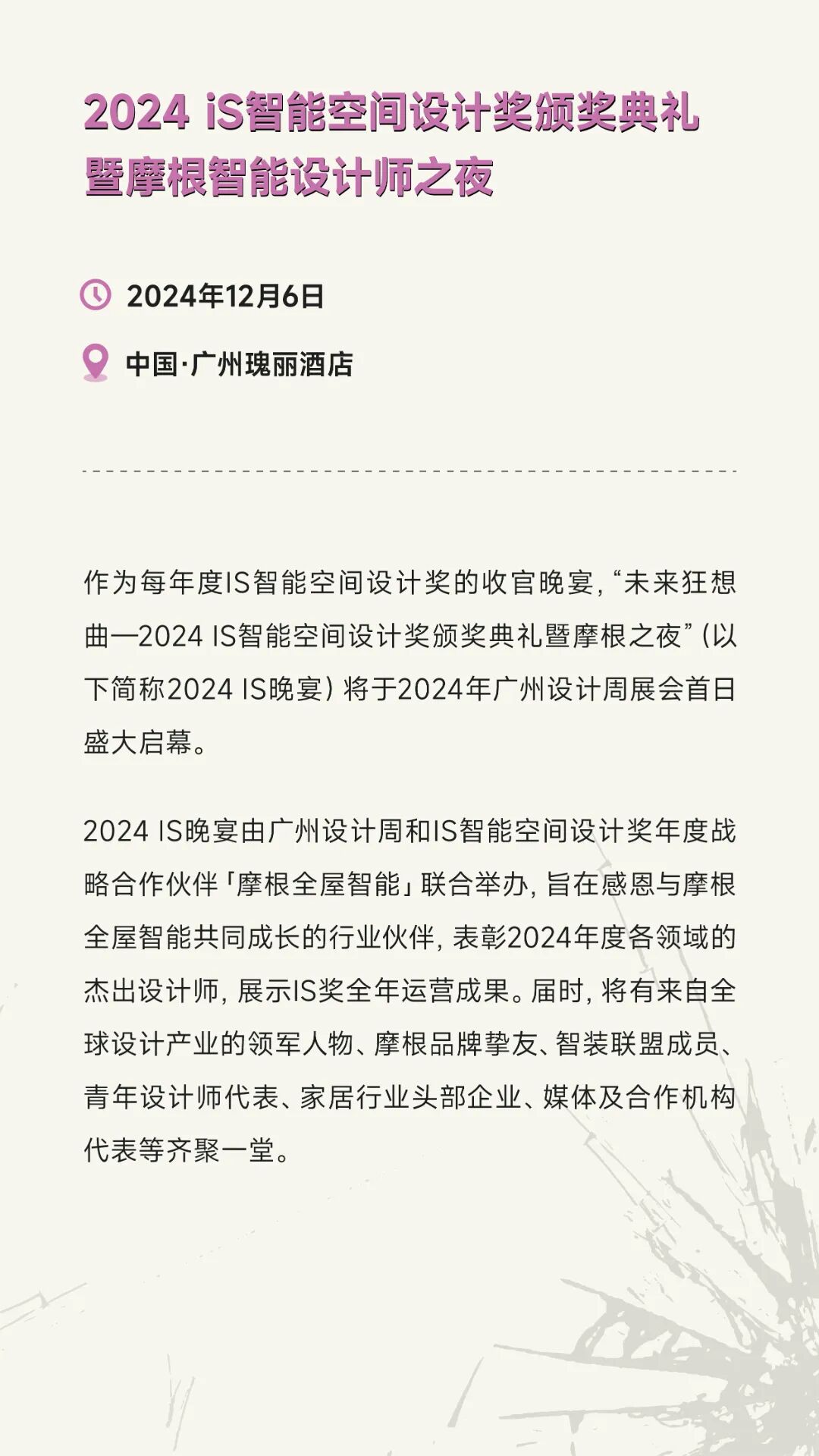 2024 iS智能空间设计奖颁奖典礼
暨摩根智能设计师之夜

2024年12月6日

中国·广州瑰丽酒店

作为每年度IS智能空间设计奖的收官晚宴，“未来狂想曲—2024 IS智能空间设计奖颁奖典礼暨摩根之夜”（以下简称2024 IS晚宴）将于2024年广州设计周展会首日盛大启幕。

2024 IS晚宴由广州设计周和IS智能空间设计奖年度战略合作伙伴「摩根全屋智能」联合举办，旨在感恩与摩根全屋智能共同成长的行业伙伴，表彰2024年度各领域的杰出设计师，展示IS奖全年运营成果。届时，将有来自全球设计产业的领军人物、摩根品牌挚友、智装联盟成员、青年设计师代表、家居行业头部企业、媒体及合作机构代表等齐聚一堂。